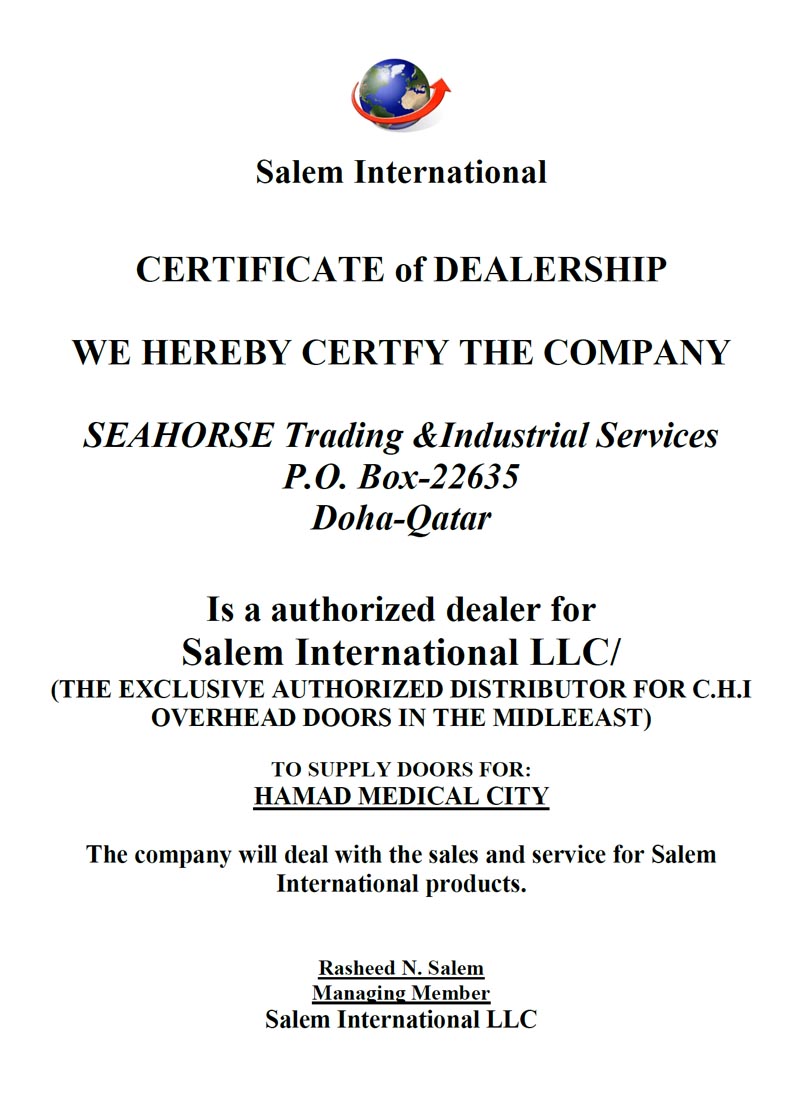 Salem International

CERTIFICATE of DEALERSHIP

WE HEREBY CERTFY THE COMPANY

SEAHORSE Trading &Industrial Services
P.O. Box-22635
Doha-Qatar

Is a authorized dealer for
Salem International LLC/
(THE EXCLUSIVE AUTHORIZED DISTRIBUTOR FOR C.H.I OVERHEAD DOORS IN THE MIDLEEAST)

TO SUPPLY DOORS FOR:
HAMAD MEDICAL CITY

The company will deal with the sales and service for Salem International products.

Rasheed N. Salem
Managing Member
Salem International LLC